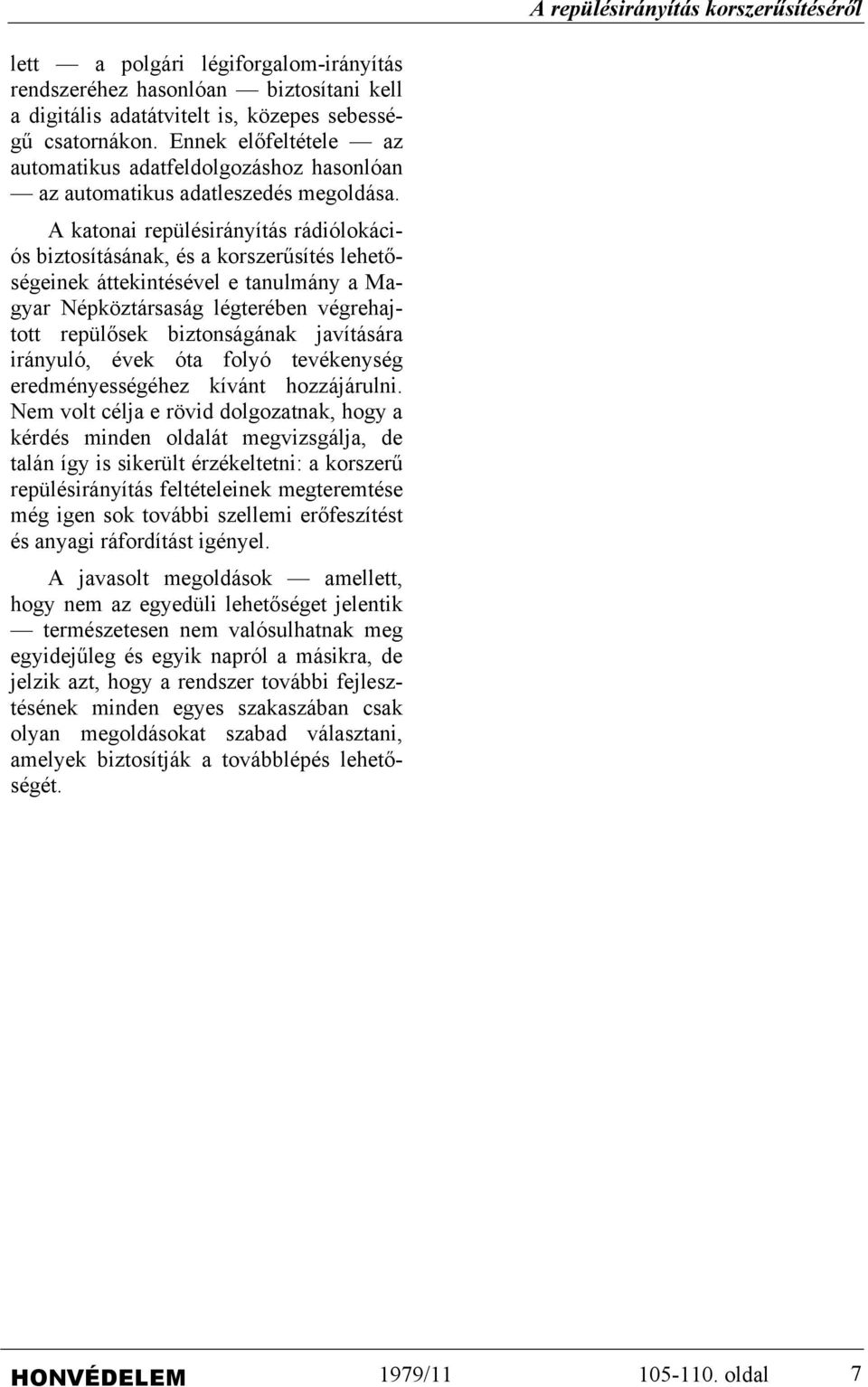 A repülésirányítás korszerűsítéséről

lett — a polgári légiforgalom-irányítás rendszeréhez hasonlóan — biztosítani kell a digitális adatátvitelt is, közepes sebességű csatornákon. Ennek előfeltétele — az automatikus adatfeldolgozáshoz hasonlóan — az automatikus adatleszedés megoldása.

A katonai repülésirányítás rádiólokációs biztosításának, és a korszerűsítés lehetőségeinek áttekintésével e tanulmány a Magyar Népköztársaság légterében végrehajtott repülősek biztonságának javítására irányuló, évek óta folyó tevékenység eredményességéhez kívánt hozzájárulni. Nem volt célja e rövid dolgozatnak, hogy a kérdés minden oldalát megvizsgálja, de talán így is sikerült érzékeltetni: a korszerű repülésirányítás feltételeinek megteremtése még igen sok további szellemi erőfeszítést és anyagi ráfordítást igényel.

A javasolt megoldások — amellett, hogy nem az egyedüli lehetőséget jelentik — természetesen nem valósulhatnak meg egyidejűleg és egyik napról a másikra, de jelzik azt, hogy a rendszer további fejlesztésének minden egyes szakaszában csak olyan megoldásokat szabad választani, amelyek biztosítják a továbblépés lehetőségét.

HONVÉDELEM 1979/11 105-110. oldal 7